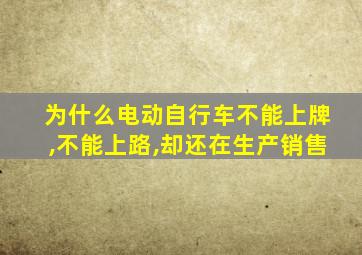 为什么电动自行车不能上牌,不能上路,却还在生产销售